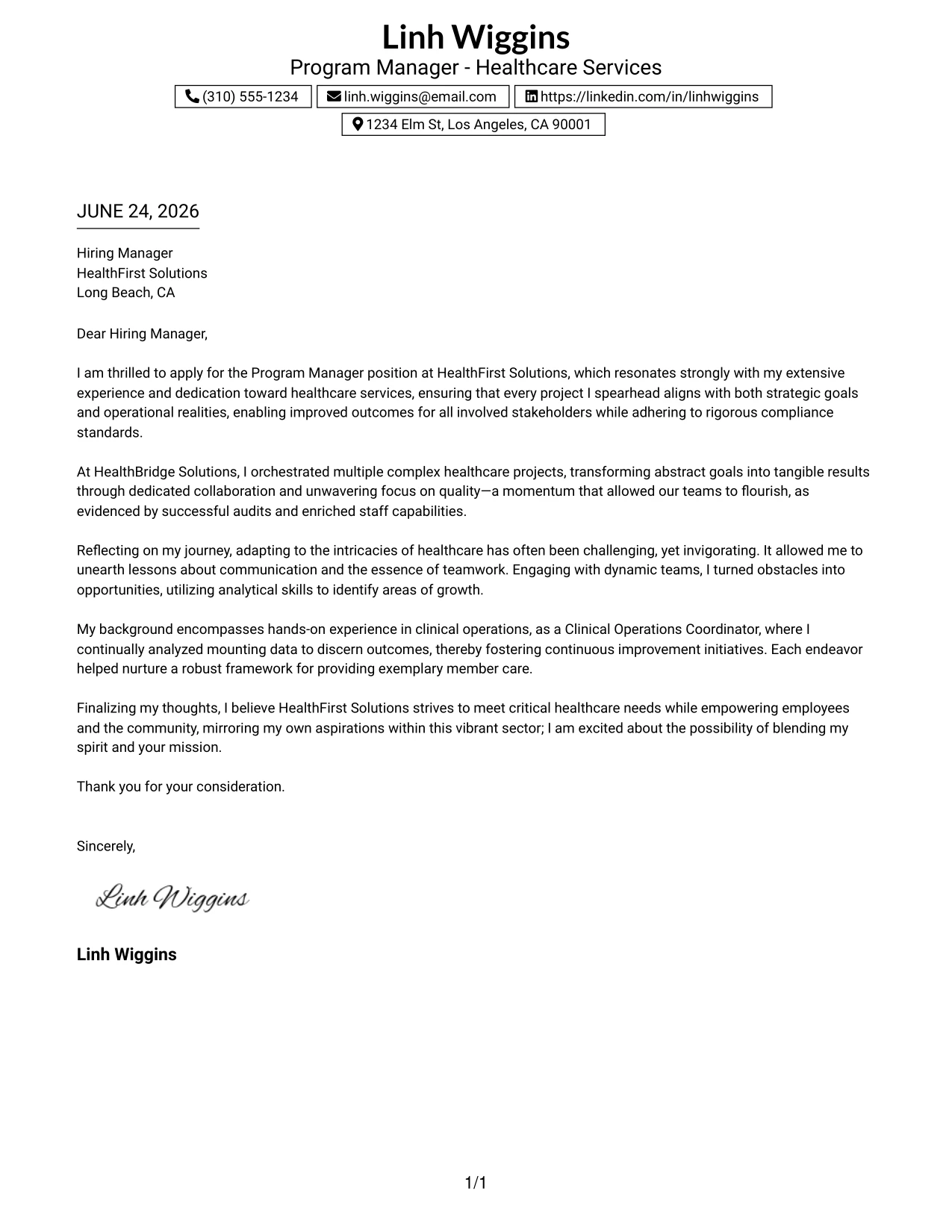 Linh Wiggins
Program Manager - Healthcare Services

(310) 555-1234
linh.wiggins@email.com
https://linkedin.com/in/linhwiggins
1234 Elm St, Los Angeles, CA 90001

JUNE 24, 2026

Hiring Manager
HealthFirst Solutions
Long Beach, CA

Dear Hiring Manager,

I am thrilled to apply for the Program Manager position at HealthFirst Solutions, which resonates strongly with my extensive experience and dedication toward healthcare services, ensuring that every project I spearhead aligns with both strategic goals and operational realities, enabling improved outcomes for all involved stakeholders while adhering to rigorous compliance standards.

At HealthBridge Solutions, I orchestrated multiple complex healthcare projects, transforming abstract goals into tangible results through dedicated collaboration and unwavering focus on quality—a momentum that allowed our teams to flourish, as evidenced by successful audits and enriched staff capabilities.

Reflecting on my journey, adapting to the intricacies of healthcare has often been challenging, yet invigorating. It allowed me to unearth lessons about communication and the essence of teamwork. Engaging with dynamic teams, I turned obstacles into opportunities, utilizing analytical skills to identify areas of growth.

My background encompasses hands-on experience in clinical operations, as a Clinical Operations Coordinator, where I continually analyzed mounting data to discern outcomes, thereby fostering continuous improvement initiatives. Each endeavor helped nurture a robust framework for providing exemplary member care.

Finalizing my thoughts, I believe HealthFirst Solutions strives to meet critical healthcare needs while empowering employees and the community, mirroring my own aspirations within this vibrant sector; I am excited about the possibility of blending my spirit and your mission.

Thank you for your consideration.

Sincerely,

Linh Wiggins

Linh Wiggins

1/1